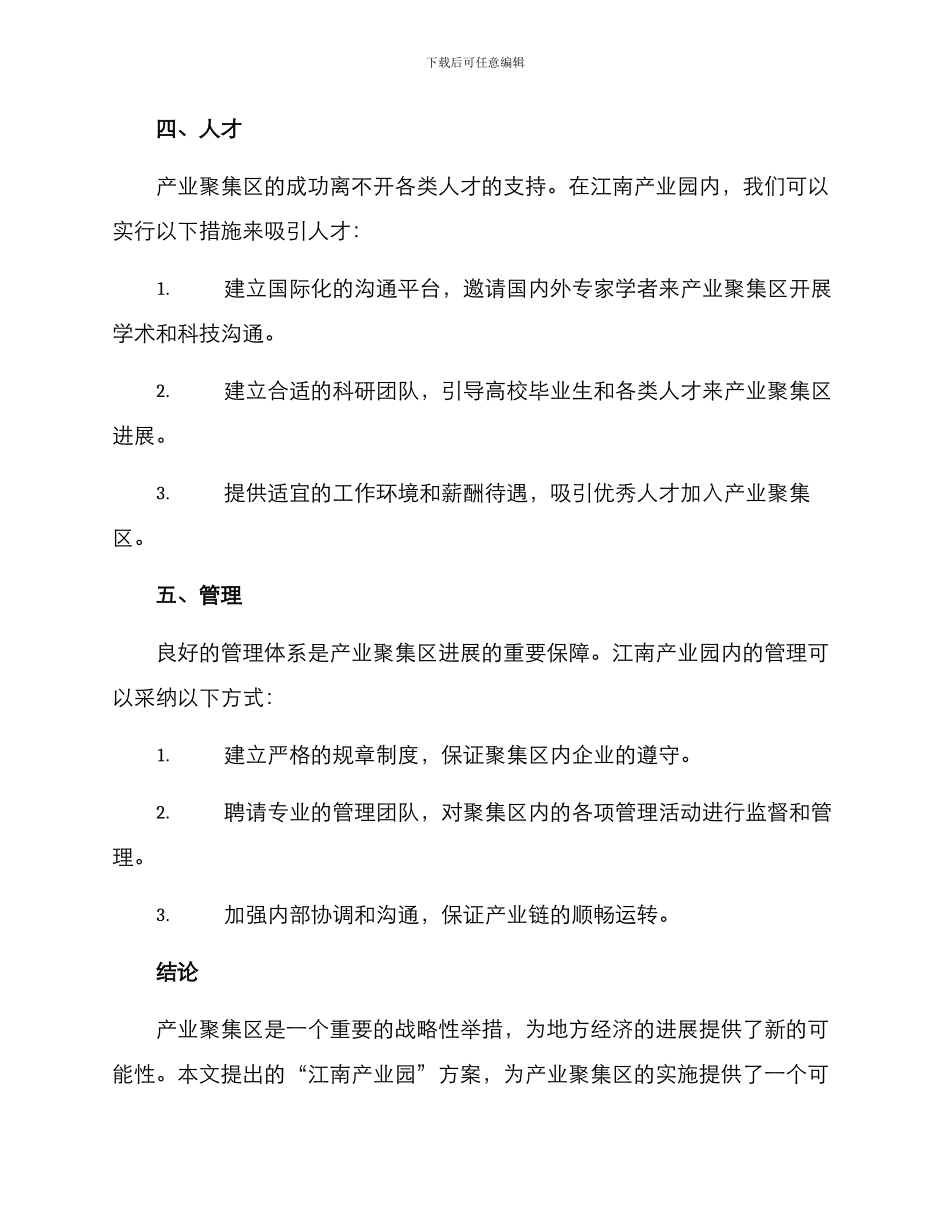 下载后可任意编辑

四、人才

产业聚集区的成功离不开各类人才的支持。在江南产业园内，我们可以实行以下措施来吸引人才：

1. 建立国际化的沟通平台，邀请国内外专家学者来产业聚集区开展学术和科技沟通。

2. 建立合适的科研团队，引导高校毕业生和各类人才来产业聚集区进展。

3. 提供适宜的工作环境和薪酬待遇，吸引优秀人才加入产业聚集区。

五、管理

良好的管理体系是产业聚集区进展的重要保障。江南产业园内的管理可以采纳以下方式：

1. 建立严格的规章制度，保证聚集区内企业的遵守。

2. 聘请专业的管理团队，对聚集区内的各项管理活动进行监督和管理。

3. 加强内部协调和沟通，保证产业链的顺畅运转。

结论

产业聚集区是一个重要的战略性举措，为地方经济的进展提供了新的可能性。本文提出的“江南产业园”方案，为产业聚集区的实施提供了一个可